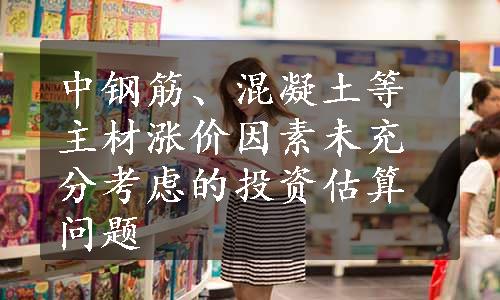 中钢筋、混凝土等主材涨价因素未充分考虑的投资估算问题